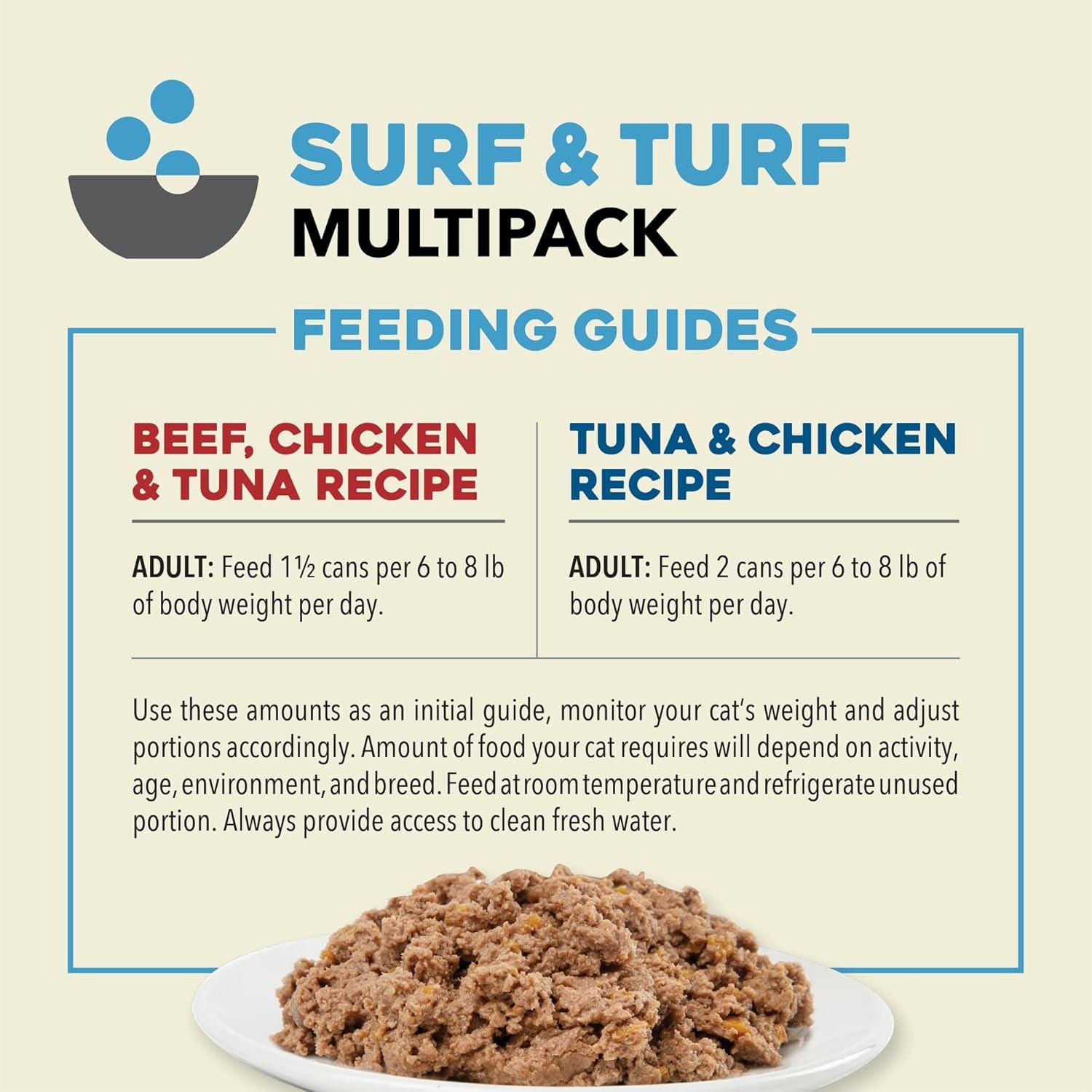 SURF & TURF
MULTIPACK

FEEDING GUIDES

BEEF, CHICKEN & TUNA RECIPE

ADULT: Feed 1½ cans per 6 to 8 lb of body weight per day.

TUNA & CHICKEN RECIPE

ADULT: Feed 2 cans per 6 to 8 lb of body weight per day.

Use these amounts as an initial guide, monitor your cat's weight and adjust portions accordingly. Amount of food your cat requires will depend on activity, age, environment, and breed. Feed at room temperature and refrigerate unused portion. Always provide access to clean fresh water.